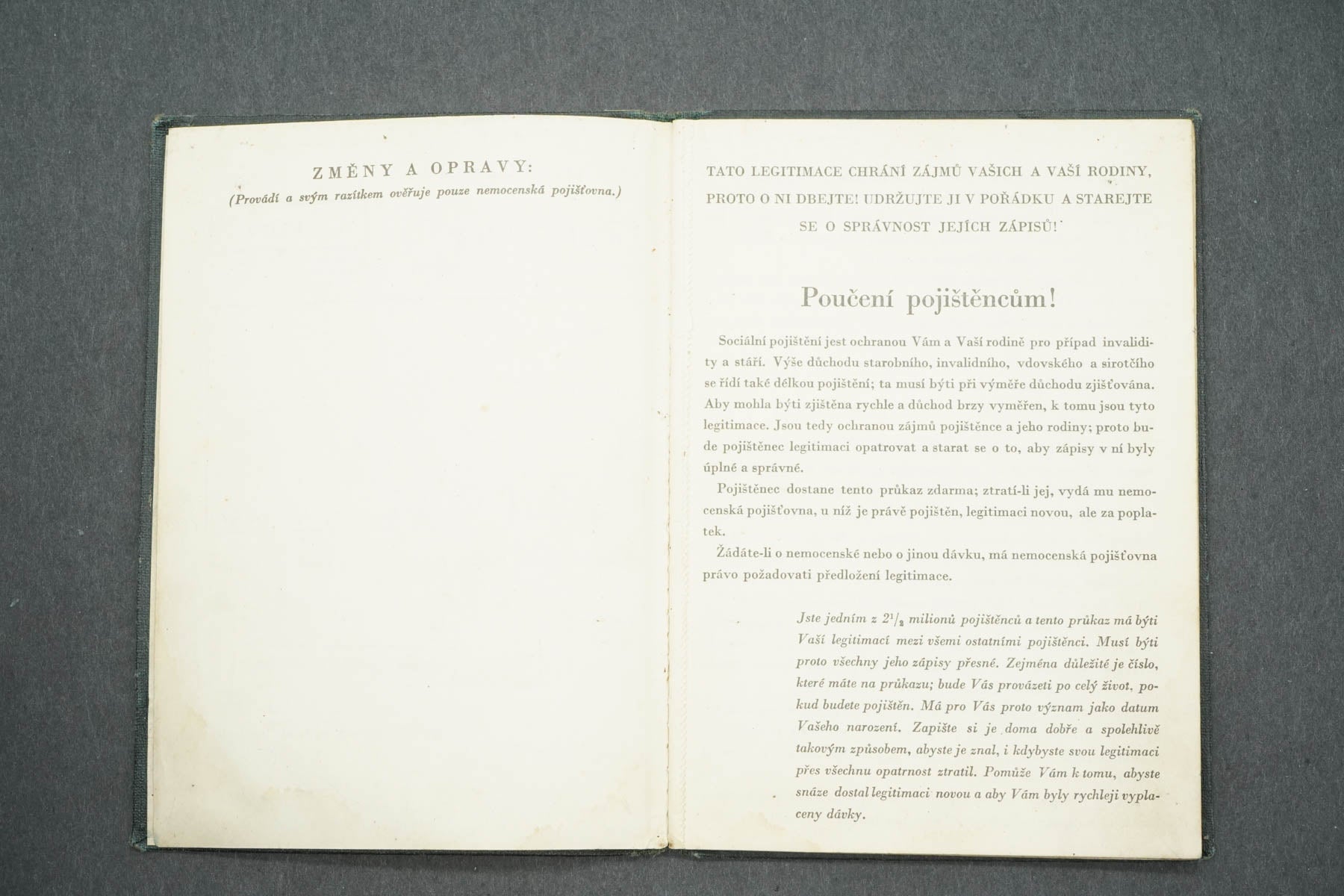 ZMĚNY A OPRAVY:
(Provádí a svým razítkem ověřuje pouze nemocenská pojišťovna.)

TATO LEGITIMACE CHRÁNÍ ZÁJMŮ VAŠICH A VAŠÍ RODINY, PROTO O NI DBEJTE! UDRŽUJTE JI V POŘÁDKU A STAREJTE SE O SPRÁVNOST JEJÍCH ZÁPISŮ!

Poučení pojištěncům!

Sociální pojištění jest ochranou Vám a Vaší rodině pro případ invalidity a stáří. Výše důchodu starobního, invalidního, vdovského a sirotčího se řídí také délkou pojištění; ta musí býti při výměře důchodu zjišťována. Aby mohla býti zjištěna rychle a důchod brzy vyměřen, k tomu jsou tyto legitimace. Jsou tedy ochranou zájmů pojištěnce a jeho rodiny; proto bude pojištěnec legitimaci opatrovat a starat se o to, aby zápisy v ní byly úplné a správné.

Pojištěnec dostane tento průkaz zdarma; ztratí-li jej, vydá mu nemocenská pojišťovna, u níž je právě pojištěn, legitimaci novou, ale za poplatek.

Žádáte-li o nemocenské nebo o jinou dávku, má nemocenská pojišťovna právo požadovati předložení legitimace.

Jste jedním z $2^1/_2$ milionů pojištěnců a tento průkaz má býti Vaší legitimací mezi všemi ostatními pojištěnci. Musí býti proto všechny jeho zápisy přesné. Zejména důležité je číslo, které máte na průkazu; bude Vás provázeti po celý život, pokud budete pojištěn. Má pro Vás proto význam jako datum Vašeho narození. Zapište si je doma dobře a spolehlivě takovým způsobem, abyste je znal, i kdybyste svou legitimaci přes všechnu opatrnost ztratil. Pomůže Vám k tomu, abyste snáze dostal legitimaci novou a aby Vám byly rychleji vyplaceny dávky.